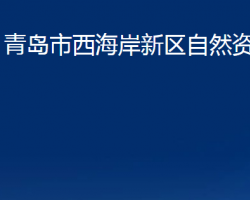 青岛市西海岸新区自然资